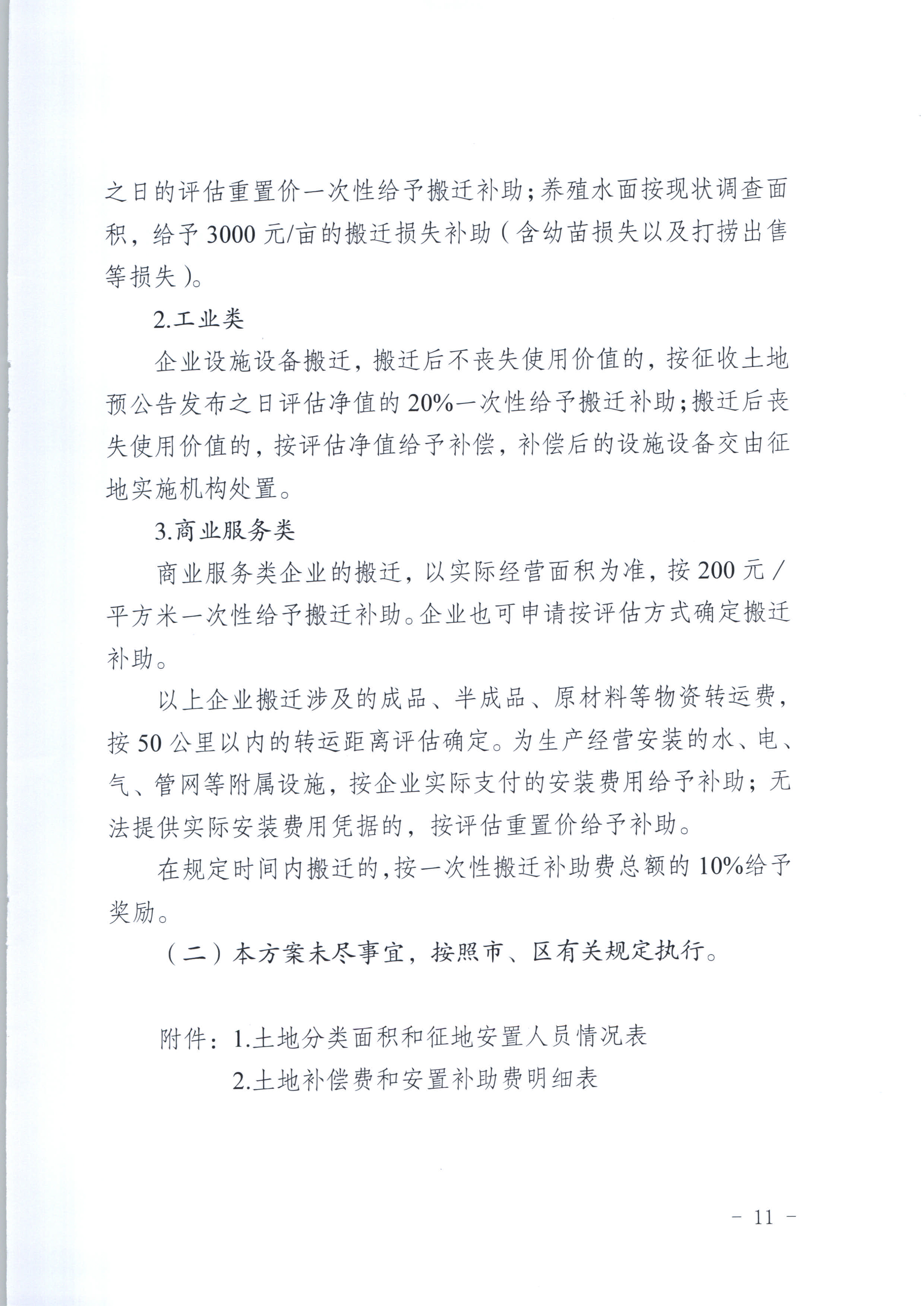 之日的评估重置价一次性给予搬迁补助；养殖水面按现状调查面积，给予 3000 元/亩的搬迁损失补助（含幼苗损失以及打捞出售等损失）。

2.工业类

企业设施设备搬迁，搬迁后不丧失使用价值的，按征收土地预公告发布之日评估净值的 20%一次性给予搬迁补助；搬迁后丧失使用价值的，按评估净值给予补偿，补偿后的设施设备交由征地实施机构处置。

3.商业服务类

商业服务类企业的搬迁，以实际经营面积为准，按 200 元／平方米一次性给予搬迁补助。企业也可申请按评估方式确定搬迁补助。

以上企业搬迁涉及的成品、半成品、原材料等物资转运费，按 50 公里以内的转运距离评估确定。为生产经营安装的水、电、气、管网等附属设施，按企业实际支付的安装费用给予补助；无法提供实际安装费用凭据的，按评估重置价给予补助。

在规定时间内搬迁的，按一次性搬迁补助费总额的 10%给予奖励。

（二）本方案未尽事宜，按照市、区有关规定执行。

附件：1.土地分类面积和征地安置人员情况表

2.土地补偿费和安置补助费明细表

- 11 -